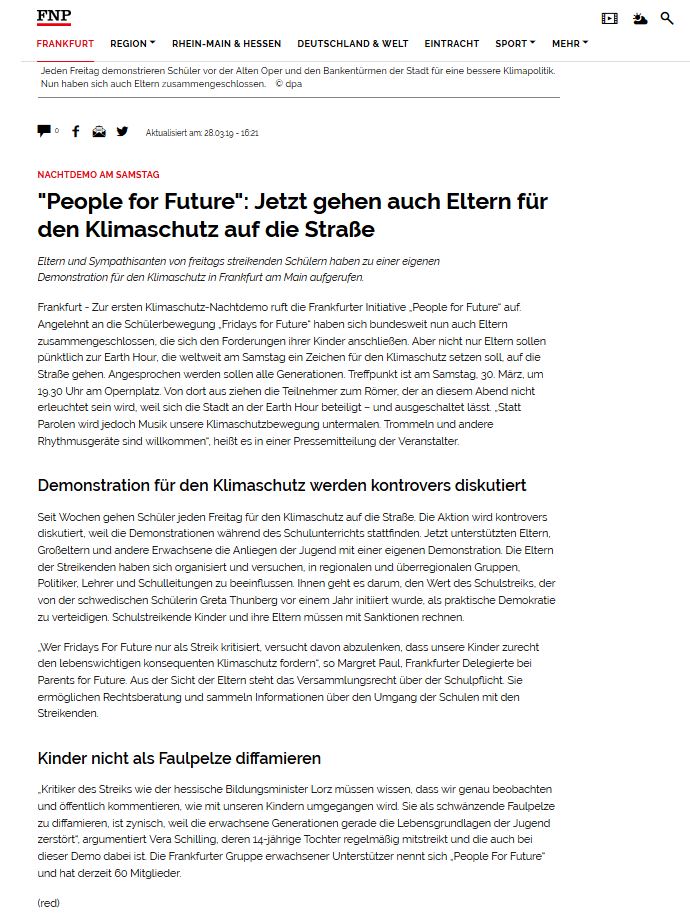 FNP

FRANKFURT REGION RHEIN-MAIN & HESSEN DEUTSCHLAND & WELT EINTRACHT SPORT MEHR

Jeden Freitag demonstrieren Schüler vor der Alten Oper und den Bankentürmen der Stadt für eine bessere Klimapolitik. Nun haben sich auch Eltern zusammengeschlossen. © dpa

0

Aktualisiert am: 28.03.19 - 16:21

NACHTDEMO AM SAMSTAG

"People for Future": Jetzt gehen auch Eltern für den Klimaschutz auf die Straße

Eltern und Sympathisanten von freitags streikenden Schülern haben zu einer eigenen Demonstration für den Klimaschutz in Frankfurt am Main aufgerufen.

Frankfurt - Zur ersten Klimaschutz-Nachtdemo ruft die Frankfurter Initiative „People for Future" auf. Angelehnt an die Schülerbewegung „Fridays for Future" haben sich bundesweit nun auch Eltern zusammengeschlossen, die sich den Forderungen ihrer Kinder anschließen. Aber nicht nur Eltern sollen pünktlich zur Earth Hour, die weltweit am Samstag ein Zeichen für den Klimaschutz setzen soll, auf die Straße gehen. Angesprochen werden sollen alle Generationen. Treffpunkt ist am Samstag, 30. März, um 19.30 Uhr am Opernplatz. Von dort aus ziehen die Teilnehmer zum Römer, der an diesem Abend nicht erleuchtet sein wird, weil sich die Stadt an der Earth Hour beteiligt – und ausgeschaltet lässt. „Statt Parolen wird jedoch Musik unsere Klimaschutzbewegung untermalen. Trommeln und andere Rhythmusgeräte sind willkommen", heißt es in einer Pressemitteilung der Veranstalter.

Demonstration für den Klimaschutz werden kontrovers diskutiert

Seit Wochen gehen Schüler jeden Freitag für den Klimaschutz auf die Straße. Die Aktion wird kontrovers diskutiert, weil die Demonstrationen während des Schulunterrichts stattfinden. Jetzt unterstützten Eltern, Großeltern und andere Erwachsene die Anliegen der Jugend mit einer eigenen Demonstration. Die Eltern der Streikenden haben sich organisiert und versuchen, in regionalen und überregionalen Gruppen, Politiker, Lehrer und Schulleitungen zu beeinflussen. Ihnen geht es darum, den Wert des Schulstreiks, der von der schwedischen Schülerin Greta Thunberg vor einem Jahr initiiert wurde, als praktische Demokratie zu verteidigen. Schulstreikende Kinder und ihre Eltern müssen mit Sanktionen rechnen.

„Wer Fridays For Future nur als Streik kritisiert, versucht davon abzulenken, dass unsere Kinder zurecht den lebenswichtigen konsequenten Klimaschutz fordern", so Margret Paul, Frankfurter Delegierte bei Parents for Future. Aus der Sicht der Eltern steht das Versammlungsrecht über der Schulpflicht. Sie ermöglichen Rechtsberatung und sammeln Informationen über den Umgang der Schulen mit den Streikenden.

Kinder nicht als Faulpelze diffamieren

„Kritiker des Streiks wie der hessische Bildungsminister Lorz müssen wissen, dass wir genau beobachten und öffentlich kommentieren, wie mit unseren Kindern umgegangen wird. Sie als schwänzende Faulpelze zu diffamieren, ist zynisch, weil die erwachsene Generationen gerade die Lebensgrundlagen der Jugend zerstört", argumentiert Vera Schilling, deren 14-jährige Tochter regelmäßig mitstreikt und die auch bei dieser Demo dabei ist. Die Frankfurter Gruppe erwachsener Unterstützer nennt sich „People For Future" und hat derzeit 60 Mitglieder.

(red)